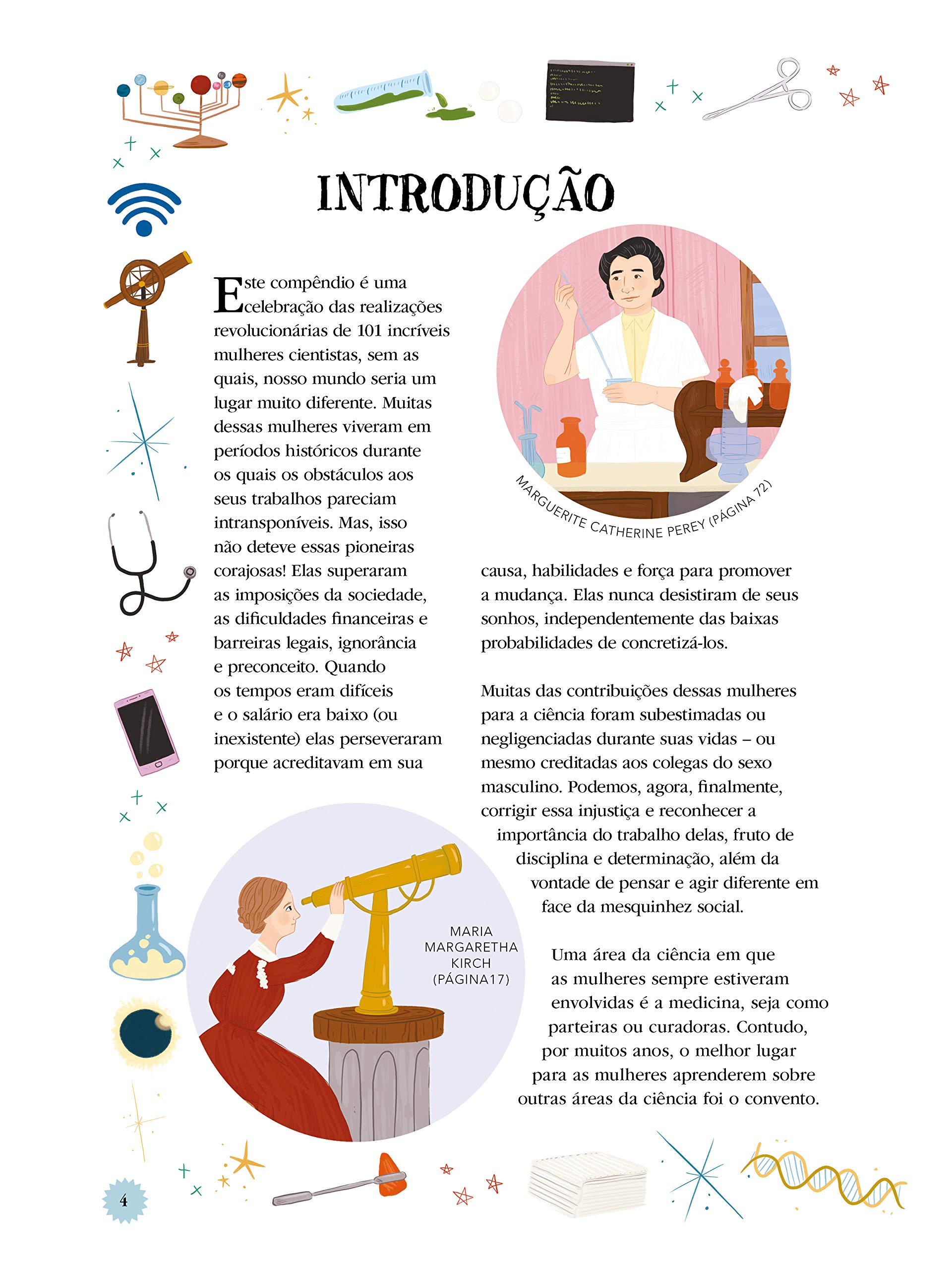 INTRODUÇÃO

Este compêndio é uma celebração das realizações revolucionárias de 101 incríveis mulheres cientistas, sem as quais, nosso mundo seria um lugar muito diferente. Muitas dessas mulheres viveram em períodos históricos durante os quais os obstáculos aos seus trabalhos pareciam intransponíveis. Mas, isso não deteve essas pioneiras corajosas! Elas superaram as imposições da sociedade, as dificuldades financeiras e barreiras legais, ignorância e preconceito. Quando os tempos eram difíceis e o salário era baixo (ou inexistente) elas perseveraram porque acreditavam em sua causa, habilidades e força para promover a mudança. Elas nunca desistiram de seus sonhos, independentemente das baixas probabilidades de concretizá-los.

MARGUERITE CATHERINE PEREY (PÁGINA 72)

Muitas das contribuições dessas mulheres para a ciência foram subestimadas ou negligenciadas durante suas vidas – ou mesmo creditadas aos colegas do sexo masculino. Podemos, agora, finalmente, corrigir essa injustiça e reconhecer a importância do trabalho delas, fruto de disciplina e determinação, além da vontade de pensar e agir diferente em face da mesquinhez social.

MARIA MARGARETHA KIRCH (PÁGINA17)

Uma área da ciência em que as mulheres sempre estiveram envolvidas é a medicina, seja como parteiras ou curadoras. Contudo, por muitos anos, o melhor lugar para as mulheres aprenderem sobre outras áreas da ciência foi o convento.

4